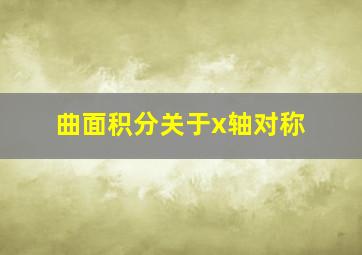 曲面积分关于x轴对称